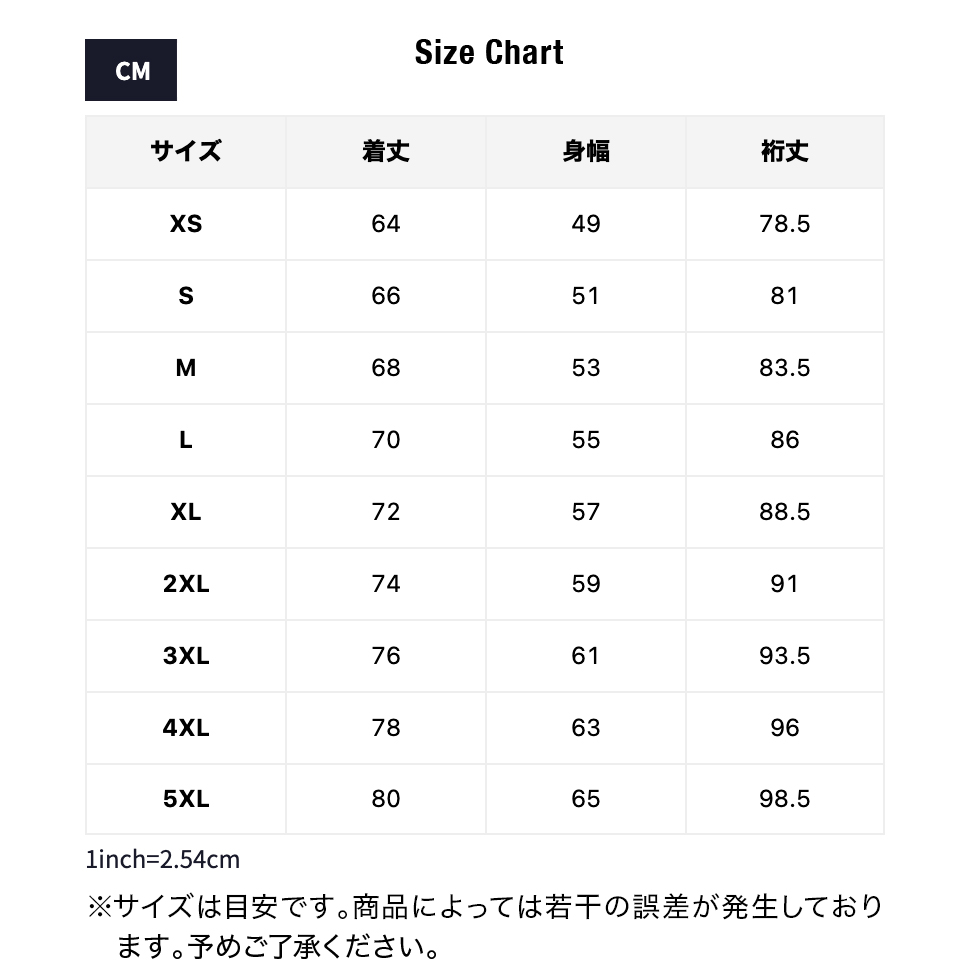 CM

Size Chart

| サイズ | 着丈 | 身幅 | 裄丈 |
|---|---|---|---|
| XS | 64 | 49 | 78.5 |
| S | 66 | 51 | 81 |
| M | 68 | 53 | 83.5 |
| L | 70 | 55 | 86 |
| XL | 72 | 57 | 88.5 |
| 2XL | 74 | 59 | 91 |
| 3XL | 76 | 61 | 93.5 |
| 4XL | 78 | 63 | 96 |
| 5XL | 80 | 65 | 98.5 |

1inch=2.54cm

※サイズは目安です。商品によっては若干の誤差が発生しております。予めご了承ください。